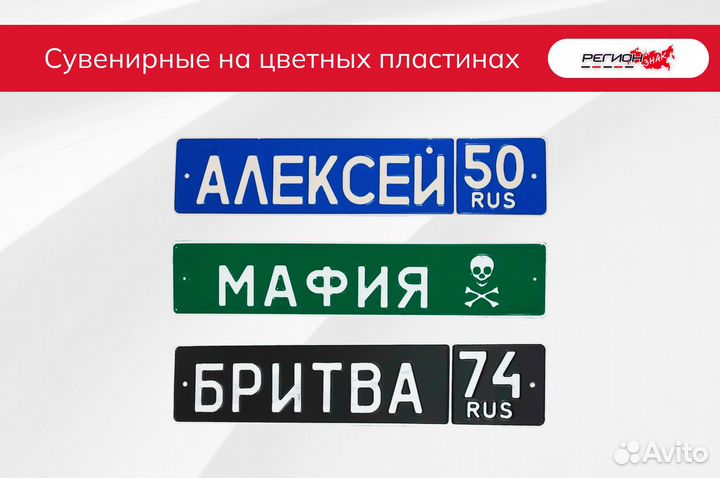 Сувенирные на цветных пластинах

РЕГИОН ЗНАК

АЛЕКСЕЙ 50 RUS

МАФИЯ

БРИТВА 74 RUS

Avito